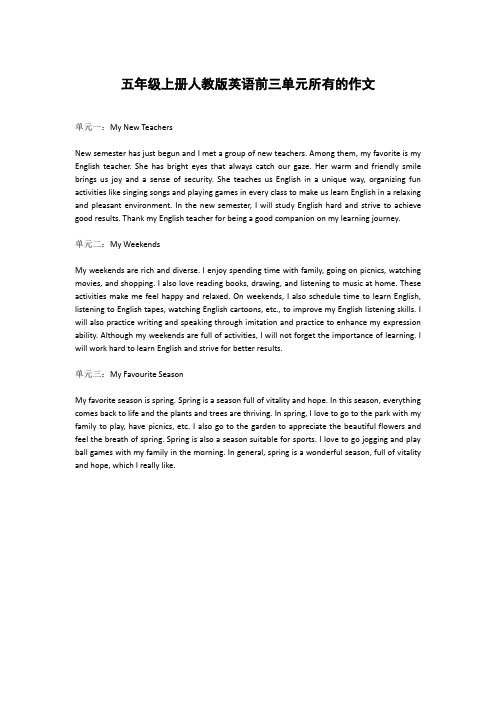 五年级上册人教版英语前三单元所有的作文

单元一：My New Teachers

New semester has just begun and I met a group of new teachers. Among them, my favorite is my English teacher. She has bright eyes that always catch our gaze. Her warm and friendly smile brings us joy and a sense of security. She teaches us English in a unique way, organizing fun activities like singing songs and playing games in every class to make us learn English in a relaxing and pleasant environment. In the new semester, I will study English hard and strive to achieve good results. Thank my English teacher for being a good companion on my learning journey.

单元二：My Weekends

My weekends are rich and diverse. I enjoy spending time with family, going on picnics, watching movies, and shopping. I also love reading books, drawing, and listening to music at home. These activities make me feel happy and relaxed. On weekends, I also schedule time to learn English, listening to English tapes, watching English cartoons, etc., to improve my English listening skills. I will also practice writing and speaking through imitation and practice to enhance my expression ability. Although my weekends are full of activities, I will not forget the importance of learning. I will work hard to learn English and strive for better results.

单元三：My Favourite Season

My favorite season is spring. Spring is a season full of vitality and hope. In this season, everything comes back to life and the plants and trees are thriving. In spring, I love to go to the park with my family to play, have picnics, etc. I also go to the garden to appreciate the beautiful flowers and feel the breath of spring. Spring is also a season suitable for sports. I love to go jogging and play ball games with my family in the morning. In general, spring is a wonderful season, full of vitality and hope, which I really like.